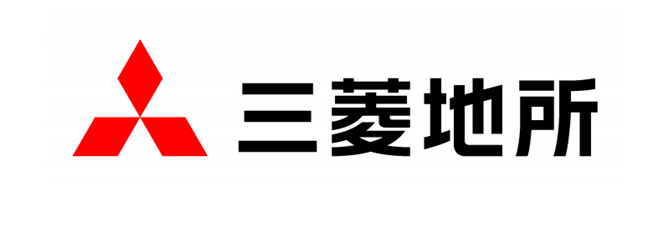 三菱地所